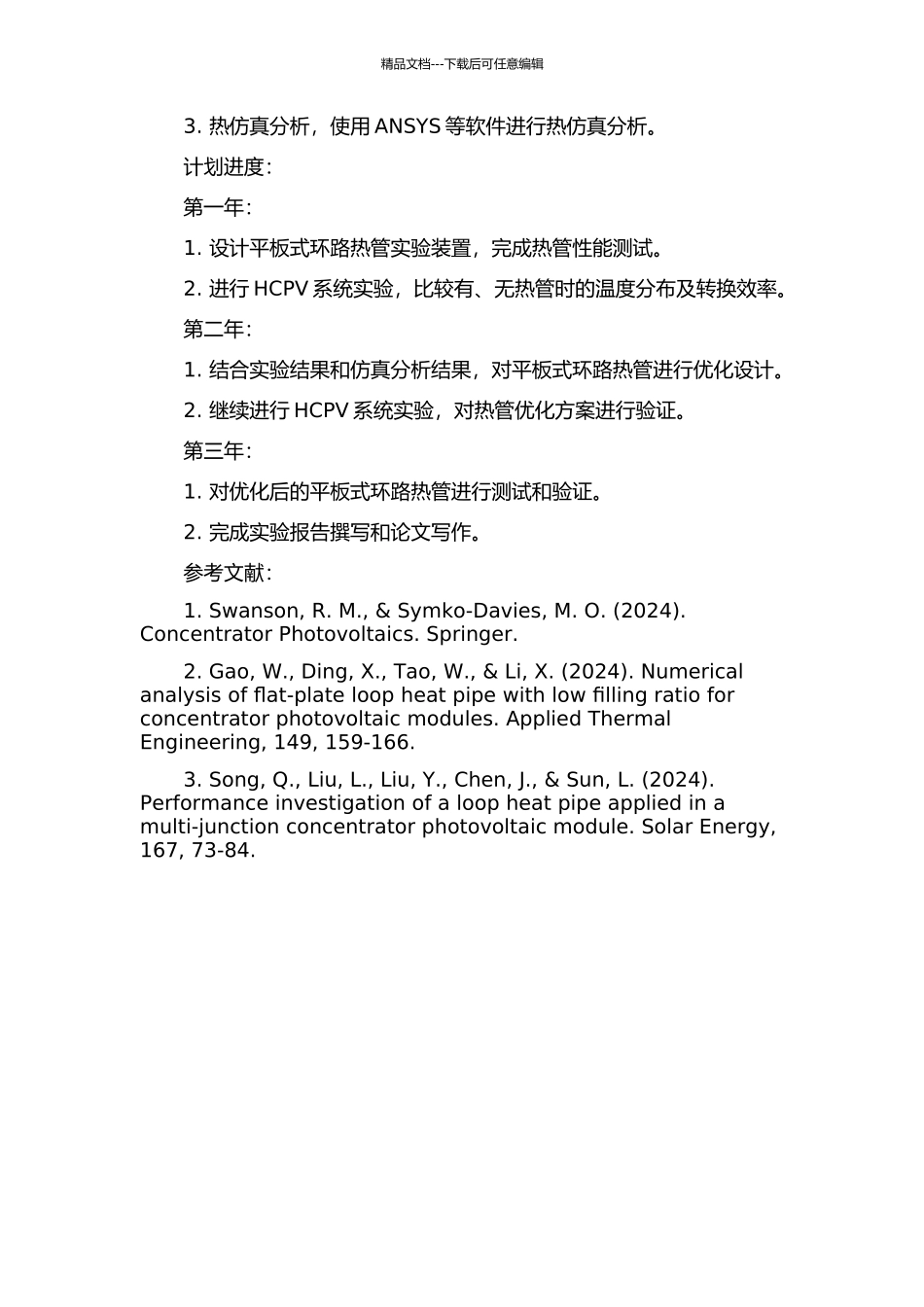 精品文档---下载后可任意编辑

3. 热仿真分析，使用 ANSYS 等软件进行热仿真分析。

计划进度：

第一年：

1. 设计平板式环路热管实验装置，完成热管性能测试。

2. 进行 HCPV 系统实验，比较有、无热管时的温度分布及转换效率。

第二年：

1. 结合实验结果和仿真分析结果，对平板式环路热管进行优化设计。

2. 继续进行 HCPV 系统实验，对热管优化方案进行验证。

第三年：

1. 对优化后的平板式环路热管进行测试和验证。

2. 完成实验报告撰写和论文写作。

参考文献：

1. Swanson, R. M., & Symko-Davies, M. O. (2024). Concentrator Photovoltaics. Springer.

2. Gao, W., Ding, X., Tao, W., & Li, X. (2024). Numerical analysis of flat-plate loop heat pipe with low filling ratio for concentrator photovoltaic modules. Applied Thermal Engineering, 149, 159-166.

3. Song, Q., Liu, L., Liu, Y., Chen, J., & Sun, L. (2024). Performance investigation of a loop heat pipe applied in a multi-junction concentrator photovoltaic module. Solar Energy, 167, 73-84.